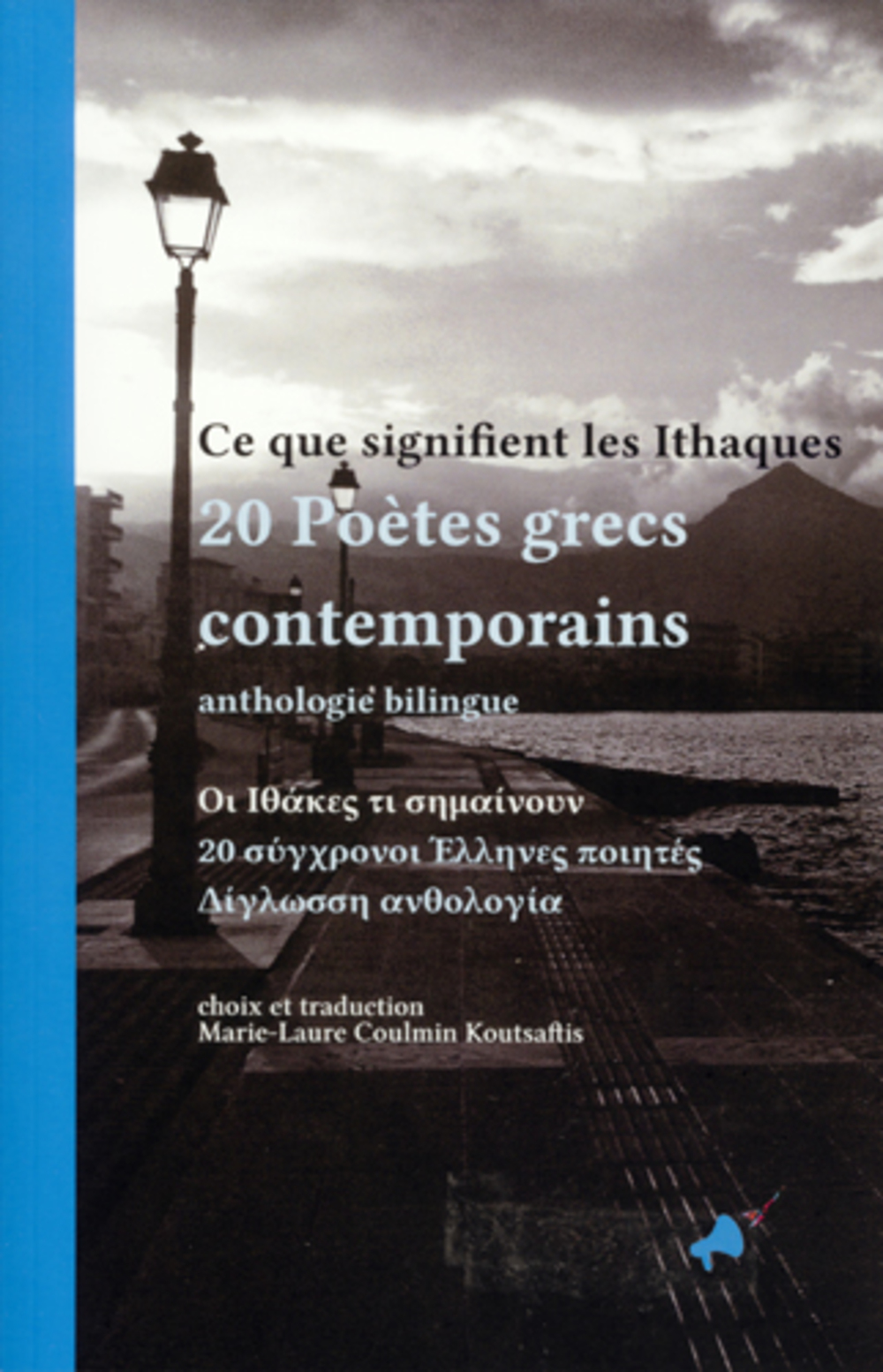 Ce que signifient les Ithaques
20 Poètes grecs contemporains
anthologie bilingue

Οι Ιθάκες τι σημαίνουν
20 σύγχρονοι Έλληνες ποιητές
Δίγλωσση ανθολογία

choix et traduction
Marie-Laure Coulmin Koutsaftis